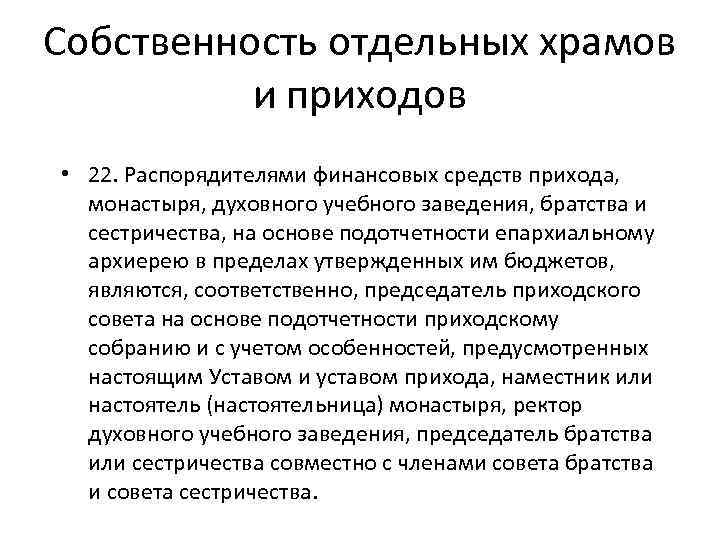 Собственность отдельных храмов и приходов

• 22. Распорядителями финансовых средств прихода, монастыря, духовного учебного заведения, братства и сестричества, на основе подотчетности епархиальному архиерею в пределах утвержденных им бюджетов, являются, соответственно, председатель приходского совета на основе подотчетности приходскому собранию и с учетом особенностей, предусмотренных настоящим Уставом и уставом прихода, наместник или настоятель (настоятельница) монастыря, ректор духовного учебного заведения, председатель братства или сестричества совместно с членами совета братства и совета сестричества.